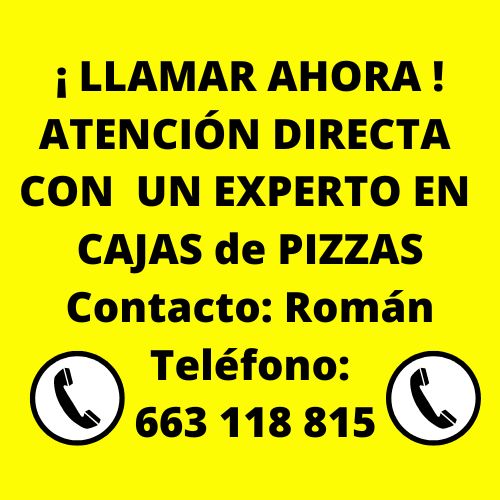 ¡ LLAMAR AHORA !
ATENCIÓN DIRECTA
CON UN EXPERTO EN
CAJAS de PIZZAS
Contacto: Román
Teléfono:
663 118 815